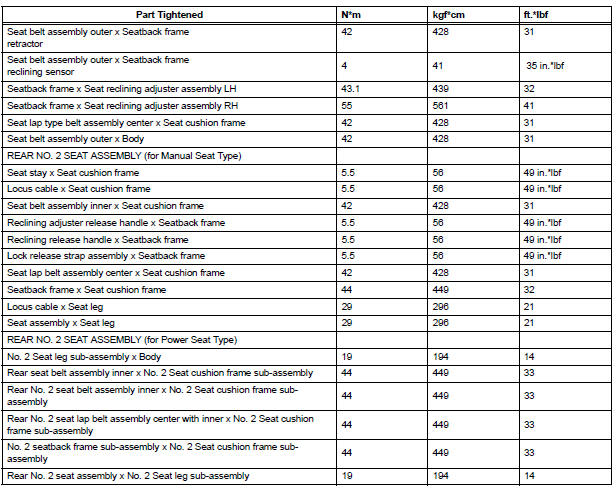 | Part Tightened | N*m | kgf*cm | ft.*lbf |
|---|---|---|---|
| Seat belt assembly outer x Seatback frame retractor | 42 | 428 | 31 |
| Seat belt assembly outer x Seatback frame reclining sensor | 4 | 41 | 35 in.*lbf |
| Seatback frame x Seat reclining adjuster assembly LH | 43.1 | 439 | 32 |
| Seatback frame x Seat reclining adjuster assembly RH | 55 | 561 | 41 |
| Seat lap type belt assembly center x Seat cushion frame | 42 | 428 | 31 |
| Seat belt assembly outer x Body | 42 | 428 | 31 |
| REAR NO. 2 SEAT ASSEMBLY (for Manual Seat Type) | | | |
| Seat stay x Seat cushion frame | 5.5 | 56 | 49 in.*lbf |
| Locus cable x Seat cushion frame | 5.5 | 56 | 49 in.*lbf |
| Seat belt assembly inner x Seat cushion frame | 42 | 428 | 31 |
| Reclining adjuster release handle x Seatback frame | 5.5 | 56 | 49 in.*lbf |
| Reclining release handle x Seatback frame | 5.5 | 56 | 49 in.*lbf |
| Lock release strap assembly x Seatback frame | 5.5 | 56 | 49 in.*lbf |
| Seat lap belt assembly center x Seat cushion frame | 42 | 428 | 31 |
| Seatback frame x Seat cushion frame | 44 | 449 | 32 |
| Locus cable x Seat leg | 29 | 296 | 21 |
| Seat assembly x Seat leg | 29 | 296 | 21 |
| REAR NO. 2 SEAT ASSEMBLY (for Power Seat Type) | | | |
| No. 2 Seat leg sub-assembly x Body | 19 | 194 | 14 |
| Rear seat belt assembly inner x No. 2 Seat cushion frame sub-assembly | 44 | 449 | 33 |
| Rear No. 2 seat belt assembly inner x No. 2 Seat cushion frame sub-assembly | 44 | 449 | 33 |
| Rear No. 2 seat lap belt assembly center with inner x No. 2 Seat cushion frame sub-assembly | 44 | 449 | 33 |
| No. 2 seatback frame sub-assembly x No. 2 Seat cushion frame sub-assembly | 44 | 449 | 33 |
| Rear No. 2 seat assembly x No. 2 Seat leg sub-assembly | 19 | 194 | 14 |